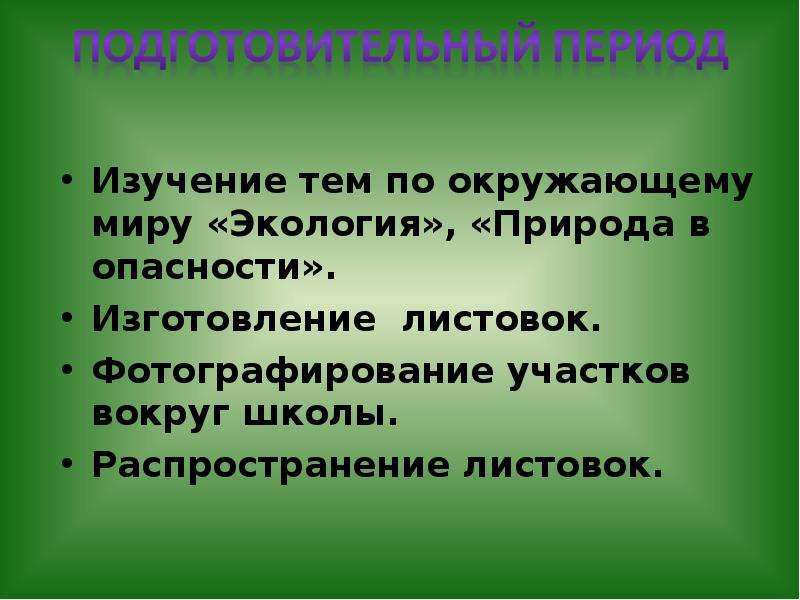 ПОДГОТОВИТЕЛЬНЫЙ ПЕРИОД

• Изучение тем по окружающему миру «Экология», «Природа в опасности».
• Изготовление листовок.
• Фотографирование участков вокруг школы.
• Распространение листовок.